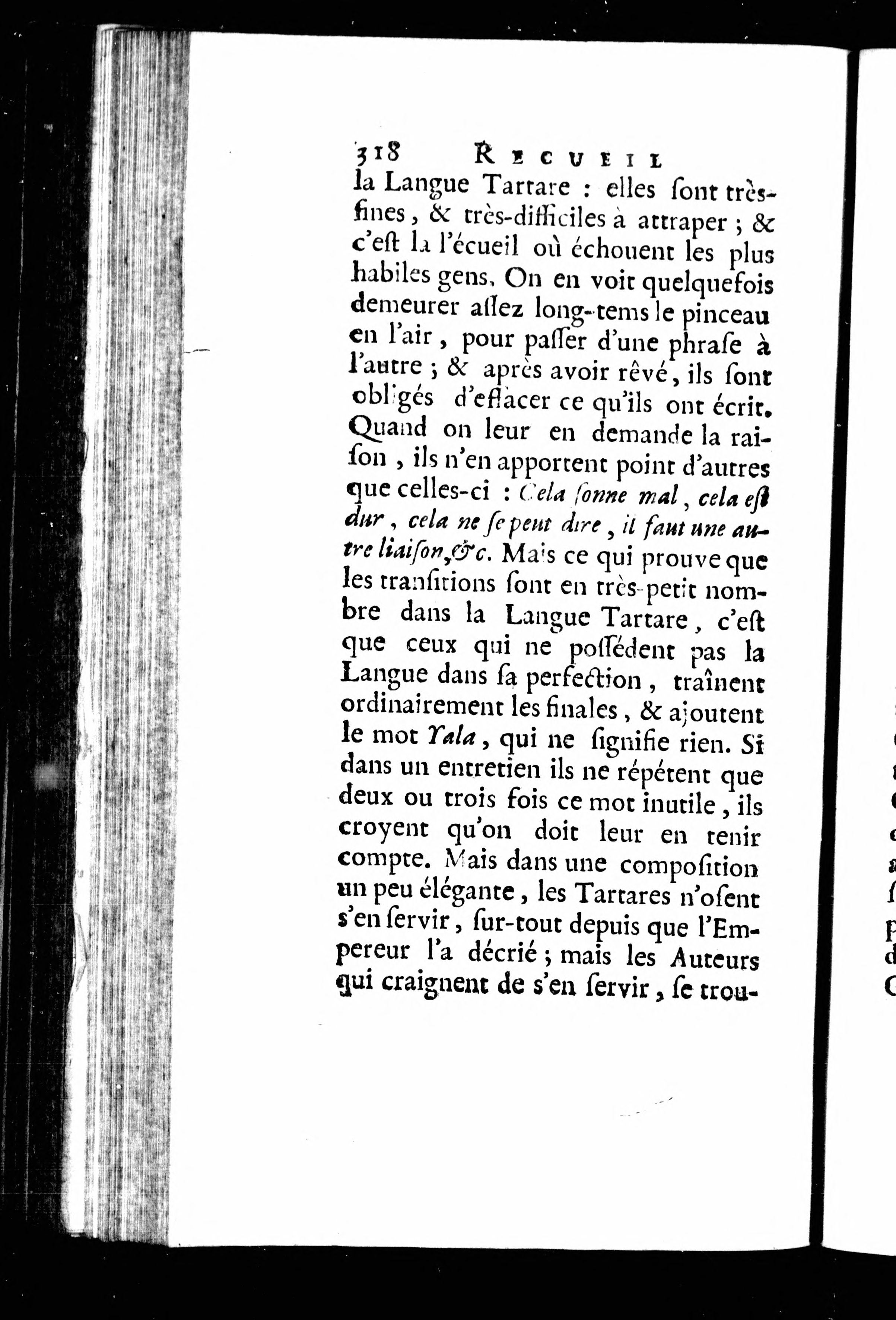 318 RECUEIL

la Langue Tartare : elles ſont très-fines, & très-difficiles à attraper ; & c'eſt là l'écueil où échouent les plus habiles gens. On en voit quelquefois demeurer aſſez long-tems le pinceau en l'air, pour paſſer d'une phraſe à l'autre ; & après avoir rêvé, ils ſont obligés d'effacer ce qu'ils ont écrit. Quand on leur en demande la raiſon, ils n'en apportent point d'autres que celles-ci : Cela ſonne mal, cela eſt dur, cela ne ſe peut dire, il faut une autre liaiſon, &c. Mais ce qui prouve que les tranſitions ſont en très-petit nombre dans la Langue Tartare, c'eſt que ceux qui ne poſſédent pas la Langue dans ſa perfection, traînent ordinairement les finales, & ajoutent le mot Yala, qui ne ſignifie rien. Si dans un entretien ils ne répétent que deux ou trois fois ce mot inutile, ils croyent qu'on doit leur en tenir compte. Mais dans une compoſition un peu élégante, les Tartares n'oſent s'en ſervir, ſur-tout depuis que l'Empereur l'a décrié ; mais les Auteurs qui craignent de s'en ſervir, ſe trou-